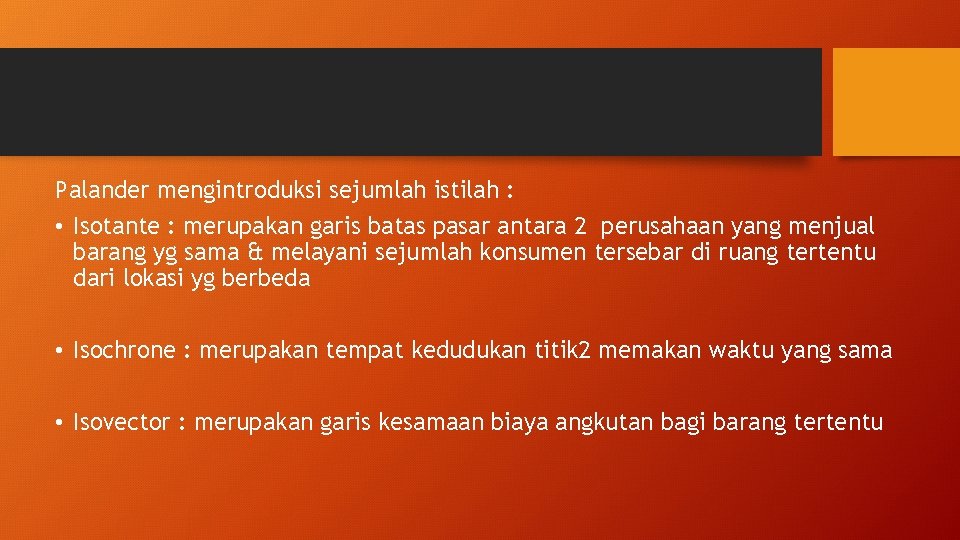 Palander mengintroduksi sejumlah istilah :

• Isotante : merupakan garis batas pasar antara 2 perusahaan yang menjual barang yg sama & melayani sejumlah konsumen tersebar di ruang tertentu dari lokasi yg berbeda

• Isochrone : merupakan tempat kedudukan titik2 memakan waktu yang sama

• Isovector : merupakan garis kesamaan biaya angkutan bagi barang tertentu